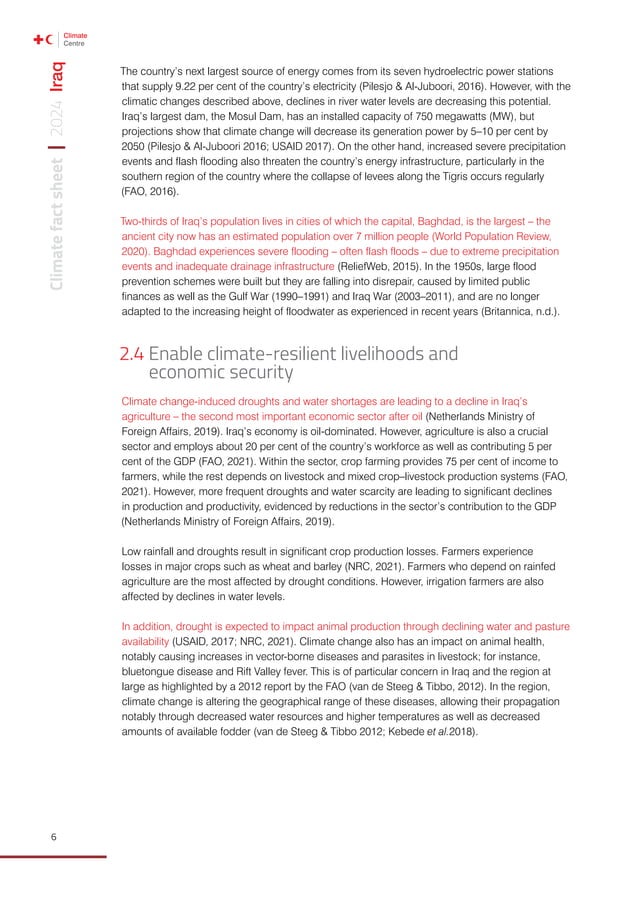 Climate Centre

Climate fact sheet | 2024 Iraq

The country's next largest source of energy comes from its seven hydroelectric power stations that supply 9.22 per cent of the country's electricity (Pilesjo & Al-Juboori, 2016). However, with the climatic changes described above, declines in river water levels are decreasing this potential. Iraq's largest dam, the Mosul Dam, has an installed capacity of 750 megawatts (MW), but projections show that climate change will decrease its generation power by 5–10 per cent by 2050 (Pilesjo & Al-Juboori 2016; USAID 2017). On the other hand, increased severe precipitation events and flash flooding also threaten the country's energy infrastructure, particularly in the southern region of the country where the collapse of levees along the Tigris occurs regularly (FAO, 2016).

Two-thirds of Iraq's population lives in cities of which the capital, Baghdad, is the largest – the ancient city now has an estimated population over 7 million people (World Population Review, 2020). Baghdad experiences severe flooding – often flash floods – due to extreme precipitation events and inadequate drainage infrastructure (ReliefWeb, 2015). In the 1950s, large flood prevention schemes were built but they are falling into disrepair, caused by limited public finances as well as the Gulf War (1990–1991) and Iraq War (2003–2011), and are no longer adapted to the increasing height of floodwater as experienced in recent years (Britannica, n.d.).

2.4 Enable climate-resilient livelihoods and economic security

Climate change-induced droughts and water shortages are leading to a decline in Iraq's agriculture – the second most important economic sector after oil (Netherlands Ministry of Foreign Affairs, 2019). Iraq's economy is oil-dominated. However, agriculture is also a crucial sector and employs about 20 per cent of the country's workforce as well as contributing 5 per cent of the GDP (FAO, 2021). Within the sector, crop farming provides 75 per cent of income to farmers, while the rest depends on livestock and mixed crop–livestock production systems (FAO, 2021). However, more frequent droughts and water scarcity are leading to significant declines in production and productivity, evidenced by reductions in the sector's contribution to the GDP (Netherlands Ministry of Foreign Affairs, 2019).

Low rainfall and droughts result in significant crop production losses. Farmers experience losses in major crops such as wheat and barley (NRC, 2021). Farmers who depend on rainfed agriculture are the most affected by drought conditions. However, irrigation farmers are also affected by declines in water levels.

In addition, drought is expected to impact animal production through declining water and pasture availability (USAID, 2017; NRC, 2021). Climate change also has an impact on animal health, notably causing increases in vector-borne diseases and parasites in livestock; for instance, bluetongue disease and Rift Valley fever. This is of particular concern in Iraq and the region at large as highlighted by a 2012 report by the FAO (van de Steeg & Tibbo, 2012). In the region, climate change is altering the geographical range of these diseases, allowing their propagation notably through decreased water resources and higher temperatures as well as decreased amounts of available fodder (van de Steeg & Tibbo 2012; Kebede et al.2018).

6